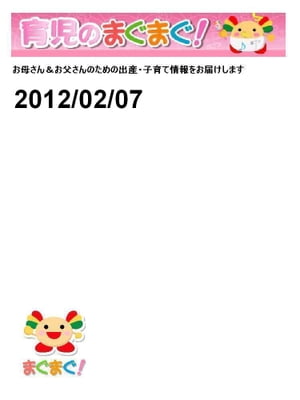 育児のまぐまぐ!

お母さん＆お父さんのための出産・子育て情報をお届けします

2012/02/07

まぐまぐ!